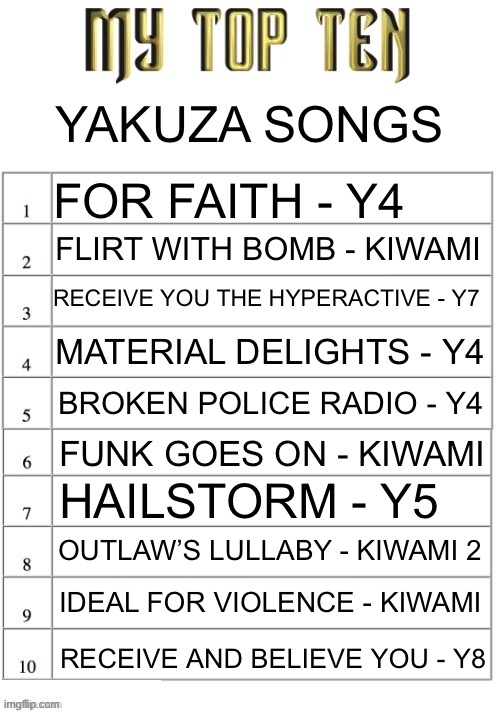 MY TOP TEN

YAKUZA SONGS

| | |
|---|---|
| 1 | FOR FAITH - Y4 |
| 2 | FLIRT WITH BOMB - KIWAMI |
| 3 | RECEIVE YOU THE HYPERACTIVE - Y7 |
| 4 | MATERIAL DELIGHTS - Y4 |
| 5 | BROKEN POLICE RADIO - Y4 |
| 6 | FUNK GOES ON - KIWAMI |
| 7 | HAILSTORM - Y5 |
| 8 | OUTLAW'S LULLABY - KIWAMI 2 |
| 9 | IDEAL FOR VIOLENCE - KIWAMI |
| 10 | RECEIVE AND BELIEVE YOU - Y8 |

imgflip.com